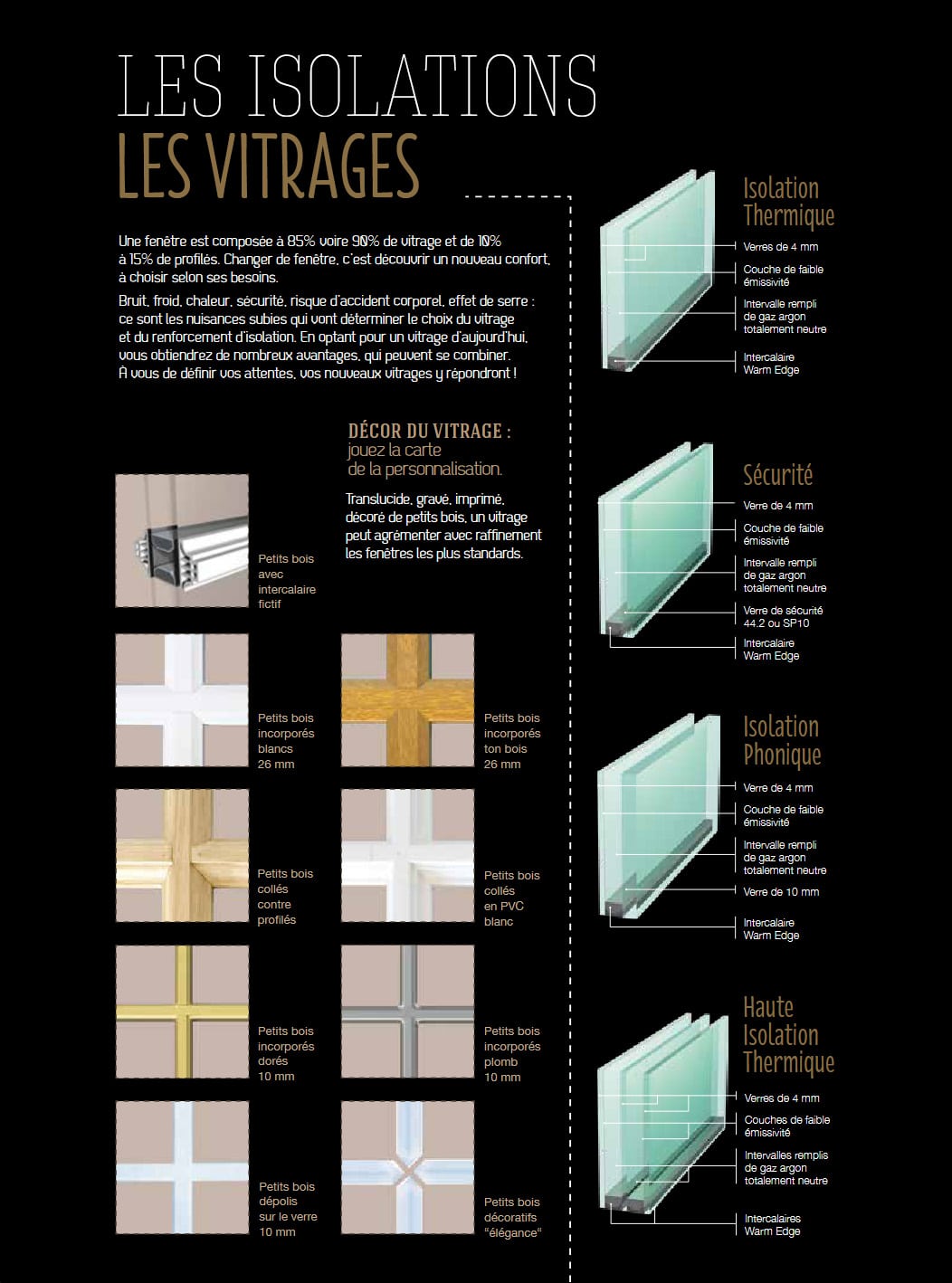 LES ISOLATIONS
LES VITRAGES

Une fenêtre est composée à 85% voire 90% de vitrage et de 10% à 15% de profilés. Changer de fenêtre, c'est découvrir un nouveau confort, à choisir selon ses besoins.

Bruit, froid, chaleur, sécurité, risque d'accident corporel, effet de serre : ce sont les nuisances subies qui vont déterminer le choix du vitrage et du renforcement d'isolation. En optant pour un vitrage d'aujourd'hui, vous obtiendrez de nombreux avantages, qui peuvent se combiner. À vous de définir vos attentes, vos nouveaux vitrages y répondront !

DÉCOR DU VITRAGE :
jouez la carte de la personnalisation.

Translucide, gravé, imprimé, décoré de petits bois, un vitrage peut agrémenter avec raffinement les fenêtres les plus standards.

Petits bois avec intercalaire fictif

Petits bois incorporés blancs 26 mm

Petits bois incorporés ton bois 26 mm

Petits bois collés contre profilés

Petits bois collés en PVC blanc

Petits bois incorporés dorés 10 mm

Petits bois incorporés plomb 10 mm

Petits bois dépolis sur le verre 10 mm

Petits bois décoratifs "élégance"

Isolation Thermique
Verres de 4 mm
Couche de faible émissivité
Intervalle rempli de gaz argon totalement neutre
Intercalaire Warm Edge

Sécurité
Verre de 4 mm
Couche de faible émissivité
Intervalle rempli de gaz argon totalement neutre
Verre de sécurité 44.2 ou SP10
Intercalaire Warm Edge

Isolation Phonique
Verre de 4 mm
Couche de faible émissivité
Intervalle rempli de gaz argon totalement neutre
Verre de 10 mm
Intercalaire Warm Edge

Haute Isolation Thermique
Verres de 4 mm
Couches de faible émissivité
Intervalles remplis de gaz argon totalement neutre
Intercalaires Warm Edge